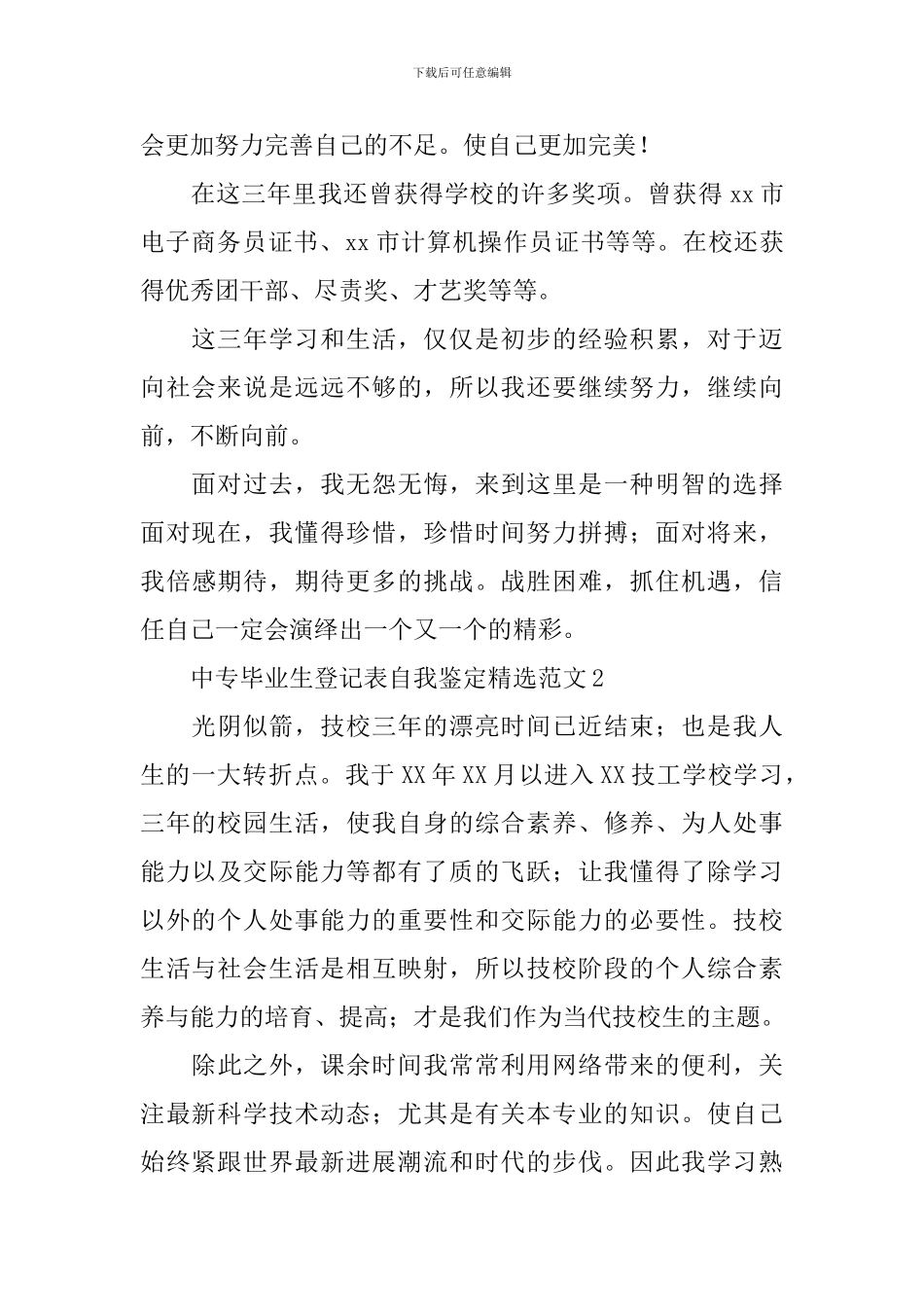 下载后可任意编辑

会更加努力完善自己的不足。使自己更加完美!

在这三年里我还曾获得学校的许多奖项。曾获得xx市电子商务员证书、xx市计算机操作员证书等等。在校还获得优秀团干部、尽责奖、才艺奖等等。

这三年学习和生活，仅仅是初步的经验积累，对于迈向社会来说是远远不够的，所以我还要继续努力，继续向前，不断向前。

面对过去，我无怨无悔，来到这里是一种明智的选择面对现在，我懂得珍惜，珍惜时间努力拼搏；面对将来，我倍感期待，期待更多的挑战。战胜困难，抓住机遇，信任自己一定会演绎出一个又一个的精彩。

中专毕业生登记表自我鉴定精选范文2

光阴似箭，技校三年的漂亮时间已近结束；也是我人生的一大转折点。我于XX年XX月以进入XX技工学校学习，三年的校园生活，使我自身的综合素养、修养、为人处事能力以及交际能力等都有了质的飞跃；让我懂得了除学习以外的个人处事能力的重要性和交际能力的必要性。技校生活与社会生活是相互映射，所以技校阶段的个人综合素养与能力的培育、提高；才是我们作为当代技校生的主题。

除此之外，课余时间我常常利用网络带来的便利，关注最新科学技术动态；尤其是有关本专业的知识。使自己始终紧跟世界最新进展潮流和时代的步伐。因此我学习熟